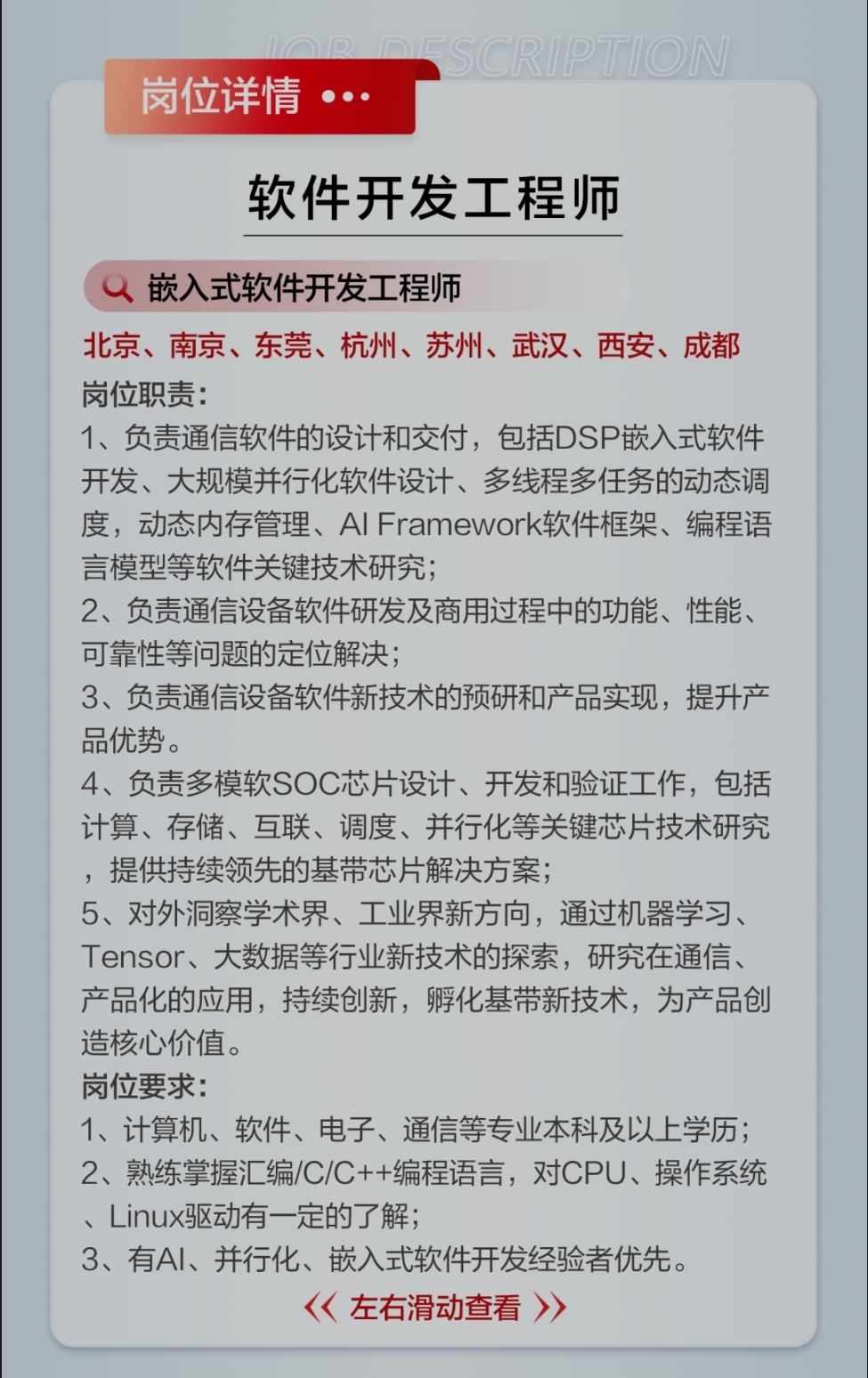 JOB DESCRIPTION

岗位详情 •••

软件开发工程师

嵌入式软件开发工程师

北京、南京、东莞、杭州、苏州、武汉、西安、成都

岗位职责：

1、负责通信软件的设计和交付，包括DSP嵌入式软件开发、大规模并行化软件设计、多线程多任务的动态调度，动态内存管理、AI Framework软件框架、编程语言模型等软件关键技术研究；

2、负责通信设备软件研发及商用过程中的功能、性能、可靠性等问题的定位解决；

3、负责通信设备软件新技术的预研和产品实现，提升产品优势。

4、负责多模软SOC芯片设计、开发和验证工作，包括计算、存储、互联、调度、并行化等关键芯片技术研究，提供持续领先的基带芯片解决方案；

5、对外洞察学术界、工业界新方向，通过机器学习、Tensor、大数据等行业新技术的探索，研究在通信、产品化的应用，持续创新，孵化基带新技术，为产品创造核心价值。

岗位要求：

1、计算机、软件、电子、通信等专业本科及以上学历；

2、熟练掌握汇编/C/C++编程语言，对CPU、操作系统、Linux驱动有一定的了解；

3、有AI、并行化、嵌入式软件开发经验者优先。

《 左右滑动查看 》